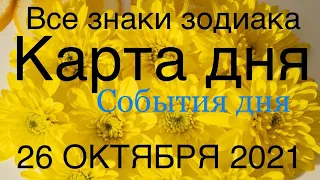 Все знаки зодиака
Карта дня
События дня
26 ОКТЯБРЯ 2021